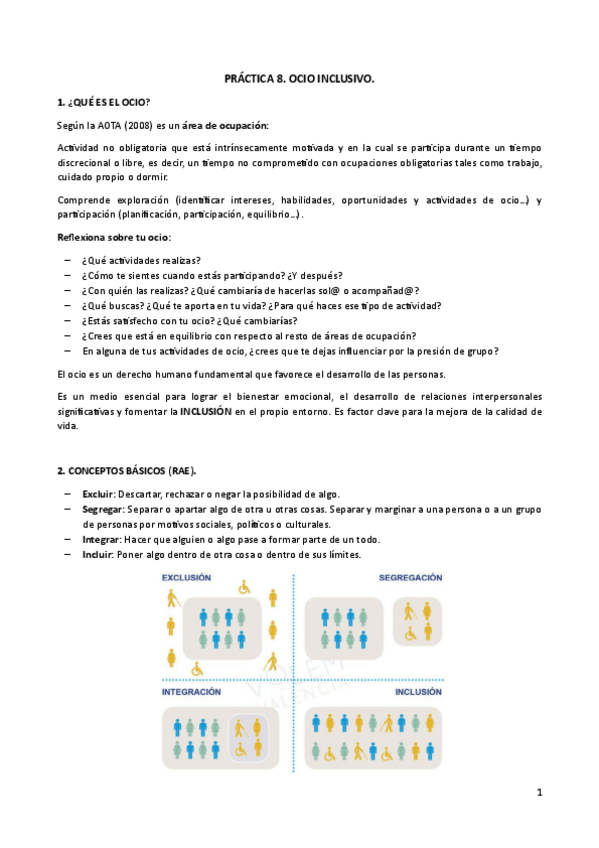 PRÁCTICA 8. OCIO INCLUSIVO.

1. ¿QUÉ ES EL OCIO?

Según la AOTA (2008) es un área de ocupación:

Actividad no obligatoria que está intrínsecamente motivada y en la cual se participa durante un tiempo discrecional o libre, es decir, un tiempo no comprometido con ocupaciones obligatorias tales como trabajo, cuidado propio o dormir.

Comprende exploración (identificar intereses, habilidades, oportunidades y actividades de ocio…) y participación (planificación, participación, equilibrio…).

Reflexiona sobre tu ocio:

– ¿Qué actividades realizas?
– ¿Cómo te sientes cuando estás participando? ¿Y después?
– ¿Con quién las realizas? ¿Qué cambiaría de hacerlas sol@ o acompañad@?
– ¿Qué buscas? ¿Qué te aporta en tu vida? ¿Para qué haces ese tipo de actividad?
– ¿Estás satisfecho con tu ocio? ¿Qué cambiarías?
– ¿Crees que está en equilibrio con respecto al resto de áreas de ocupación?
– En alguna de tus actividades de ocio, ¿crees que te dejas influenciar por la presión de grupo?

El ocio es un derecho humano fundamental que favorece el desarrollo de las personas.

Es un medio esencial para lograr el bienestar emocional, el desarrollo de relaciones interpersonales significativas y fomentar la INCLUSIÓN en el propio entorno. Es factor clave para la mejora de la calidad de vida.

2. CONCEPTOS BÁSICOS (RAE).

– Excluir: Descartar, rechazar o negar la posibilidad de algo.
– Segregar: Separar o apartar algo de otra u otras cosas. Separar y marginar a una persona o a un grupo de personas por motivos sociales, políticos o culturales.
– Integrar: Hacer que alguien o algo pase a formar parte de un todo.
– Incluir: Poner algo dentro de otra cosa o dentro de sus límites.

EXCLUSIÓN

SEGREGACIÓN

INTEGRACIÓN

INCLUSIÓN

VOLEM VALENCIA

1